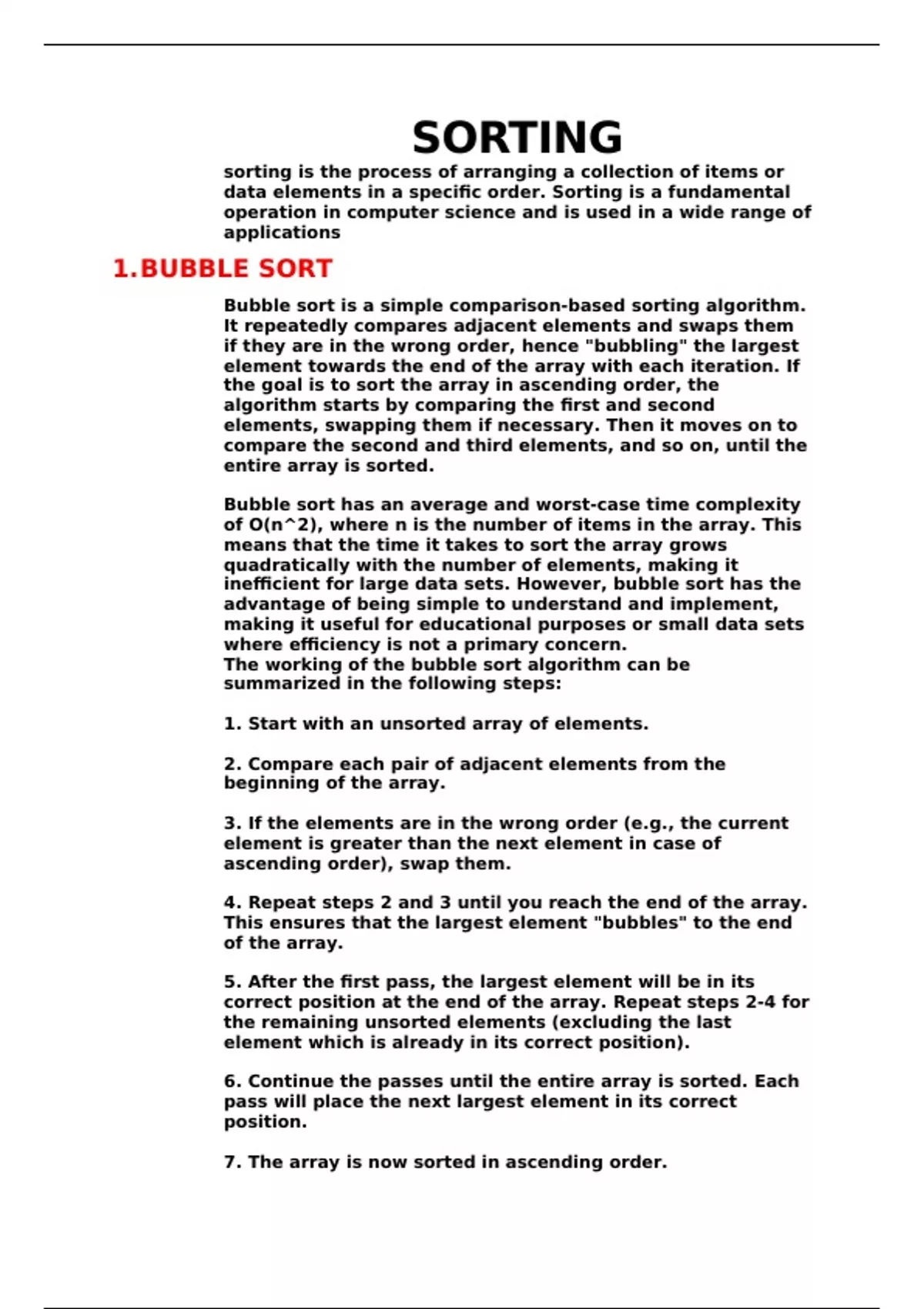 SORTING

sorting is the process of arranging a collection of items or data elements in a specific order. Sorting is a fundamental operation in computer science and is used in a wide range of applications

1.BUBBLE SORT

Bubble sort is a simple comparison-based sorting algorithm. It repeatedly compares adjacent elements and swaps them if they are in the wrong order, hence "bubbling" the largest element towards the end of the array with each iteration. If the goal is to sort the array in ascending order, the algorithm starts by comparing the first and second elements, swapping them if necessary. Then it moves on to compare the second and third elements, and so on, until the entire array is sorted.

Bubble sort has an average and worst-case time complexity of O(n^2), where n is the number of items in the array. This means that the time it takes to sort the array grows quadratically with the number of elements, making it inefficient for large data sets. However, bubble sort has the advantage of being simple to understand and implement, making it useful for educational purposes or small data sets where efficiency is not a primary concern.
The working of the bubble sort algorithm can be summarized in the following steps:

1. Start with an unsorted array of elements.

2. Compare each pair of adjacent elements from the beginning of the array.

3. If the elements are in the wrong order (e.g., the current element is greater than the next element in case of ascending order), swap them.

4. Repeat steps 2 and 3 until you reach the end of the array. This ensures that the largest element "bubbles" to the end of the array.

5. After the first pass, the largest element will be in its correct position at the end of the array. Repeat steps 2-4 for the remaining unsorted elements (excluding the last element which is already in its correct position).

6. Continue the passes until the entire array is sorted. Each pass will place the next largest element in its correct position.

7. The array is now sorted in ascending order.